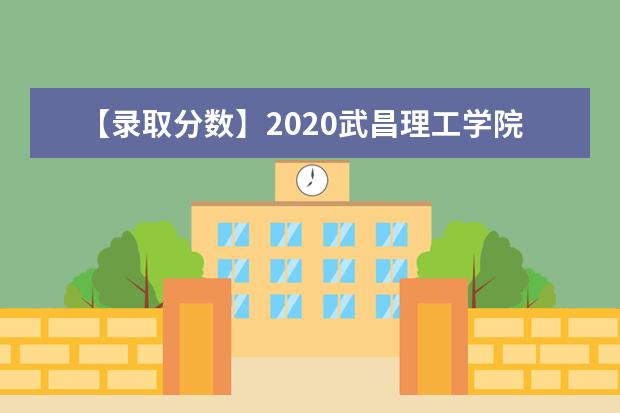 【录取分数】2020武昌理工学院